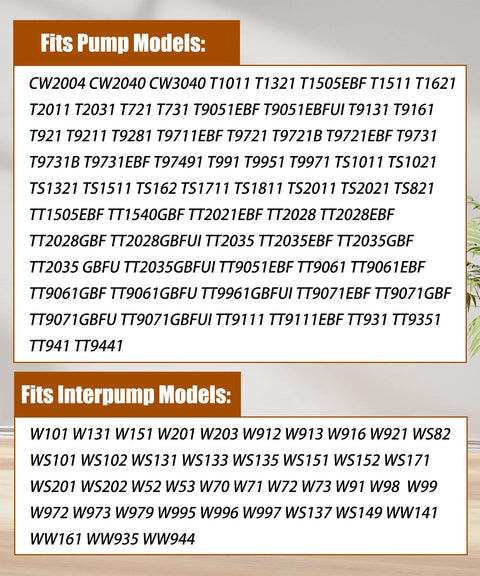 Fits Pump Models:

CW2004 CW2040 CW3040 T1011 T1321 T1505EBF T1511 T1621 T2011 T2031 T721 T731 T9051EBF T9051EBFUI T9131 T9161 T921 T9211 T9281 T9711EBF T9721 T9721B T9721EBF T9731 T9731B T9731EBF T97491 T991 T9951 T9971 TS1011 TS1021 TS1321 TS1511 TS162 TS1711 TS1811 TS2011 TS2021 TS821 TT1505EBF TT1540GBF TT2021EBF TT2028 TT2028EBF TT2028GBF TT2028GBFUI TT2035 TT2035EBF TT2035GBF TT2035 GBFU TT2035GBFUI TT9051EBF TT9061 TT9061EBF TT9061GBF TT9061GBFU TT9961GBFUI TT9071EBF TT9071GBF TT9071GBFU TT9071GBFUI TT9111 TT9111EBF TT931 TT9351 TT941 TT9441

Fits Interpump Models:

W101 W131 W151 W201 W203 W912 W913 W916 W921 WS82 WS101 WS102 WS131 WS133 WS135 WS151 WS152 WS171 WS201 WS202 W52 W53 W70 W71 W72 W73 W91 W98 W99 W972 W973 W979 W995 W996 W997 WS137 WS149 WW141 WW161 WW935 WW944